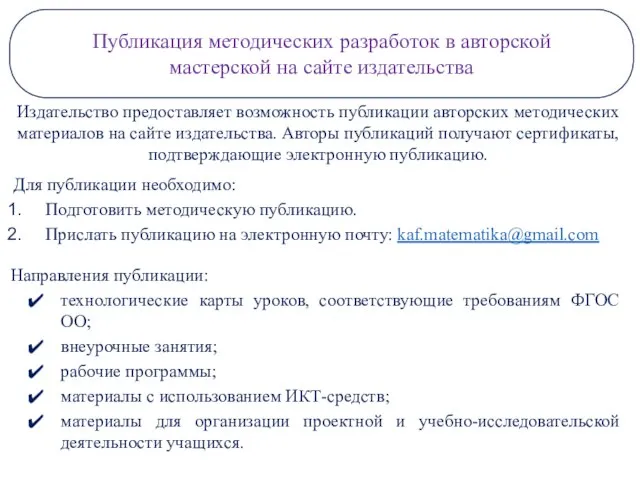 Публикация методических разработок в авторской мастерской на сайте издательства

Издательство предоставляет возможность публикации авторских методических материалов на сайте издательства. Авторы публикаций получают сертификаты, подтверждающие электронную публикацию.

Для публикации необходимо:
1. Подготовить методическую публикацию.
2. Прислать публикацию на электронную почту: kaf.matematika@gmail.com

Направления публикации:
✔ технологические карты уроков, соответствующие требованиям ФГОС ОО;
✔ внеурочные занятия;
✔ рабочие программы;
✔ материалы с использованием ИКТ-средств;
✔ материалы для организации проектной и учебно-исследовательской деятельности учащихся.